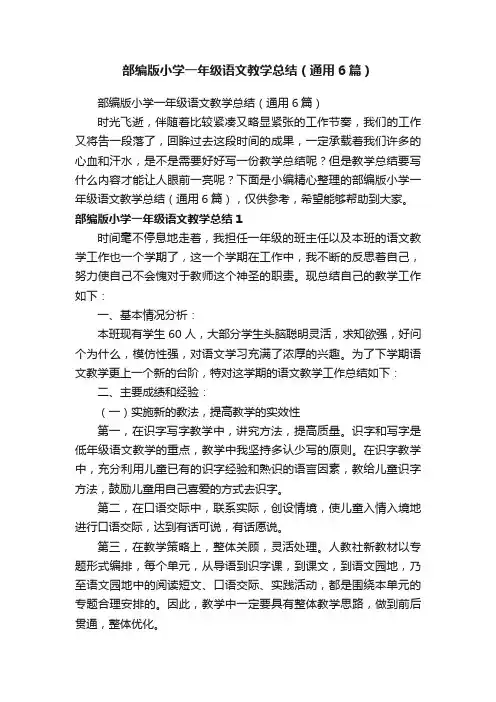 部编版小学一年级语文教学总结（通用6篇）

部编版小学一年级语文教学总结（通用6篇）

时光飞逝，伴随着比较紧凑又略显紧张的工作节奏，我们的工作又将告一段落了，回眸过去这段时间的成果，一定承载着我们许多的心血和汗水，是不是需要好好写一份教学总结呢？但是教学总结要写什么内容才能让人眼前一亮呢？下面是小编精心整理的部编版小学一年级语文教学总结（通用6篇），仅供参考，希望能够帮助到大家。

部编版小学一年级语文教学总结1

时间毫不停息地走着，我担任一年级的班主任以及本班的语文教学工作也一个学期了，这一个学期在工作中，我不断的反思着自己，努力使自己不会愧对于教师这个神圣的职责。现总结自己的教学工作如下：

一、基本情况分析：

本班现有学生60人，大部分学生头脑聪明灵活，求知欲强，好问个为什么，模仿性强，对语文学习充满了浓厚的兴趣。为了下学期语文教学更上一个新的台阶，特对这学期的语文教学工作总结如下：

二、主要成绩和经验：

（一）实施新的教法，提高教学的实效性

第一，在识字写字教学中，讲究方法，提高质量。识字和写字是低年级语文教学的重点，教学中我坚持多认少写的原则。在识字教学中，充分利用儿童已有的识字经验和熟识的语言因素，教给儿童识字方法，鼓励儿童用自己喜爱的方式去识字。

第二，在口语交际中，联系实际，创设情境，使儿童入情入境地进行口语交际，达到有话可说，有话愿说。

第三，在教学策略上，整体关顾，灵活处理。人教社新教材以专题形式编排，每个单元，从导语到识字课，到课文，到语文园地，乃至语文园地中的阅读短文、口语交际、实践活动，都是围绕本单元的专题合理安排的。因此，教学中一定要具有整体教学思路，做到前后贯通，整体优化。